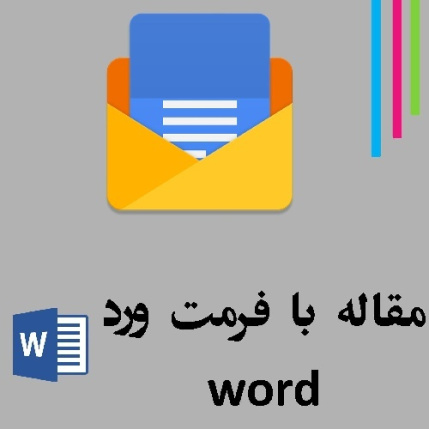 W

مقاله با فرمت ورد
word